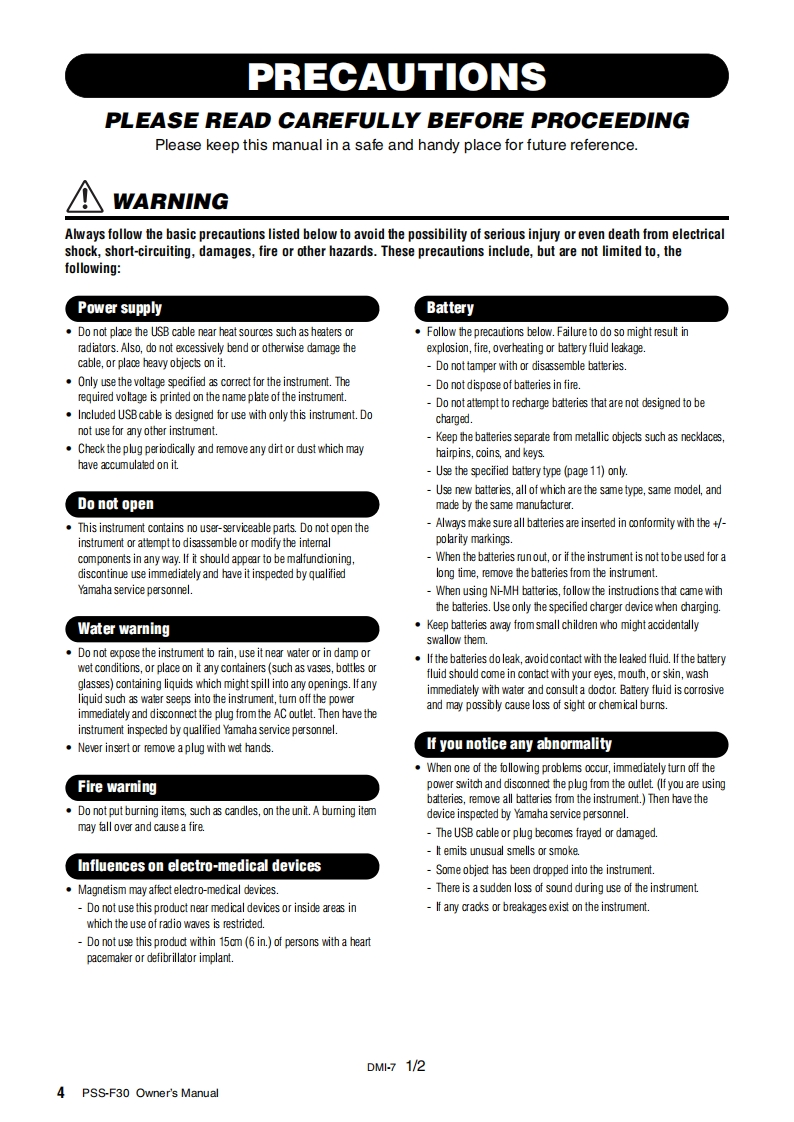 PRECAUTIONS

PLEASE READ CAREFULLY BEFORE PROCEEDING

Please keep this manual in a safe and handy place for future reference.

WARNING

Always follow the basic precautions listed below to avoid the possibility of serious injury or even death from electrical shock, short-circuiting, damages, fire or other hazards. These precautions include, but are not limited to, the following:

Power supply

• Do not place the USB cable near heat sources such as heaters or radiators. Also, do not excessively bend or otherwise damage the cable, or place heavy objects on it.
• Only use the voltage specified as correct for the instrument. The required voltage is printed on the name plate of the instrument.
• Included USB cable is designed for use with only this instrument. Do not use for any other instrument.
• Check the plug periodically and remove any dirt or dust which may have accumulated on it.

Do not open

• This instrument contains no user-serviceable parts. Do not open the instrument or attempt to disassemble or modify the internal components in any way. If it should appear to be malfunctioning, discontinue use immediately and have it inspected by qualified Yamaha service personnel.

Water warning

• Do not expose the instrument to rain, use it near water or in damp or wet conditions, or place on it any containers (such as vases, bottles or glasses) containing liquids which might spill into any openings. If any liquid such as water seeps into the instrument, turn off the power immediately and disconnect the plug from the AC outlet. Then have the instrument inspected by qualified Yamaha service personnel.
• Never insert or remove a plug with wet hands.

Fire warning

• Do not put burning items, such as candles, on the unit. A burning item may fall over and cause a fire.

Influences on electro-medical devices

• Magnetism may affect electro-medical devices.
- Do not use this product near medical devices or inside areas in which the use of radio waves is restricted.
- Do not use this product within 15cm (6 in.) of persons with a heart pacemaker or defibrillator implant.

Battery

• Follow the precautions below. Failure to do so might result in explosion, fire, overheating or battery fluid leakage.
- Do not tamper with or disassemble batteries.
- Do not dispose of batteries in fire.
- Do not attempt to recharge batteries that are not designed to be charged.
- Keep the batteries separate from metallic objects such as necklaces, hairpins, coins, and keys.
- Use the specified battery type (page 11) only.
- Use new batteries, all of which are the same type, same model, and made by the same manufacturer.
- Always make sure all batteries are inserted in conformity with the +/- polarity markings.
- When the batteries run out, or if the instrument is not to be used for a long time, remove the batteries from the instrument.
- When using Ni-MH batteries, follow the instructions that came with the batteries. Use only the specified charger device when charging.
• Keep batteries away from small children who might accidentally swallow them.
• If the batteries do leak, avoid contact with the leaked fluid. If the battery fluid should come in contact with your eyes, mouth, or skin, wash immediately with water and consult a doctor. Battery fluid is corrosive and may possibly cause loss of sight or chemical burns.

If you notice any abnormality

• When one of the following problems occur, immediately turn off the power switch and disconnect the plug from the outlet. (If you are using batteries, remove all batteries from the instrument.) Then have the device inspected by Yamaha service personnel.
- The USB cable or plug becomes frayed or damaged.
- It emits unusual smells or smoke.
- Some object has been dropped into the instrument.
- There is a sudden loss of sound during use of the instrument.
- If any cracks or breakages exist on the instrument.

DMI-7 1/2

4 PSS-F30 Owner's Manual